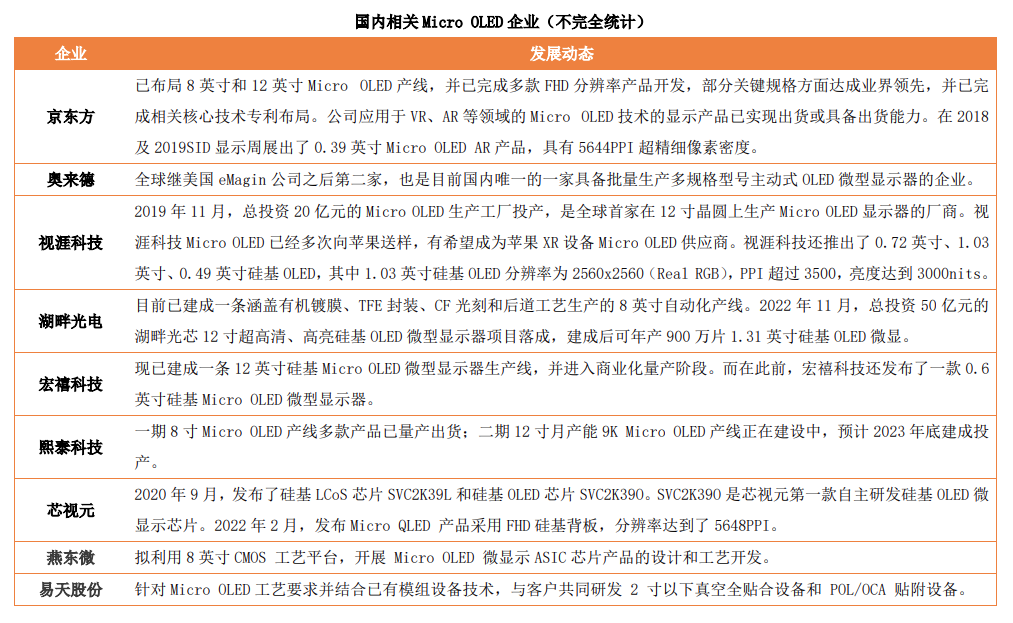 国内相关 Micro OLED 企业（不完全统计）

| 企业 | 发展动态 |
|---|---|
| 京东方 | 已布局 8 英寸和 12 英寸 Micro OLED 产线，并已完成多款 FHD 分辨率产品开发，部分关键规格方面达成业界领先，并已完成相关核心技术专利布局。公司应用于 VR、AR 等领域的 Micro OLED 技术的显示产品已实现出货或具备出货能力。在 2018 及 2019SID 显示周展出了 0.39 英寸 Micro OLED AR 产品，具有 5644PPI 超精细像素密度。 |
| 奥来德 | 全球继美国 eMagin 公司之后第二家，也是目前国内唯一的一家具备批量生产多规格型号主动式 OLED 微型显示器的企业。 |
| 视涯科技 | 2019 年 11 月，总投资 20 亿元的 Micro OLED 生产工厂投产，是全球首家在 12 寸晶圆上生产 Micro OLED 显示器的厂商。视涯科技 Micro OLED 已经多次向苹果送样，有希望成为苹果 XR 设备 Micro OLED 供应商。视涯科技还推出了 0.72 英寸、1.03 英寸、0.49 英寸硅基 OLED，其中 1.03 英寸硅基 OLED 分辨率为 2560x2560（Real RGB），PPI 超过 3500，亮度达到 3000nits。 |
| 湖畔光电 | 目前已建成一条涵盖有机镀膜、TFE 封装、CF 光刻和后道工艺生产的 8 英寸自动化产线。2022 年 11 月，总投资 50 亿元的湖畔光芯 12 寸超高清、高亮硅基 OLED 微型显示器项目落成，建成后可年产 900 万片 1.31 英寸硅基 OLED 微显。 |
| 宏禧科技 | 现已建成一条 12 英寸硅基 Micro OLED 微型显示器生产线，并进入商业化量产阶段。而在此前，宏禧科技还发布了一款 0.6 英寸硅基 Micro OLED 微型显示器。 |
| 熙泰科技 | 一期 8 寸 Micro OLED 产线多款产品已量产出货；二期 12 寸月产能 9K Micro OLED 产线正在建设中，预计 2023 年底建成投产。 |
| 芯视元 | 2020 年 9 月，发布了硅基 LCoS 芯片 SVC2K39L 和硅基 OLED 芯片 SVC2K390。SVC2K390 是芯视元第一款自主研发硅基 OLED 微显示芯片。2022 年 2 月，发布 Micro QLED 产品采用 FHD 硅基背板，分辨率达到了 5648PPI。 |
| 燕东微 | 拟利用 8 英寸 CMOS 工艺平台，开展 Micro OLED 微显示 ASIC 芯片产品的设计和工艺开发。 |
| 易天股份 | 针对 Micro OLED 工艺要求并结合已有模组设备技术，与客户共同研发 2 寸以下真空全贴合设备和 POL/OCA 贴附设备。 |